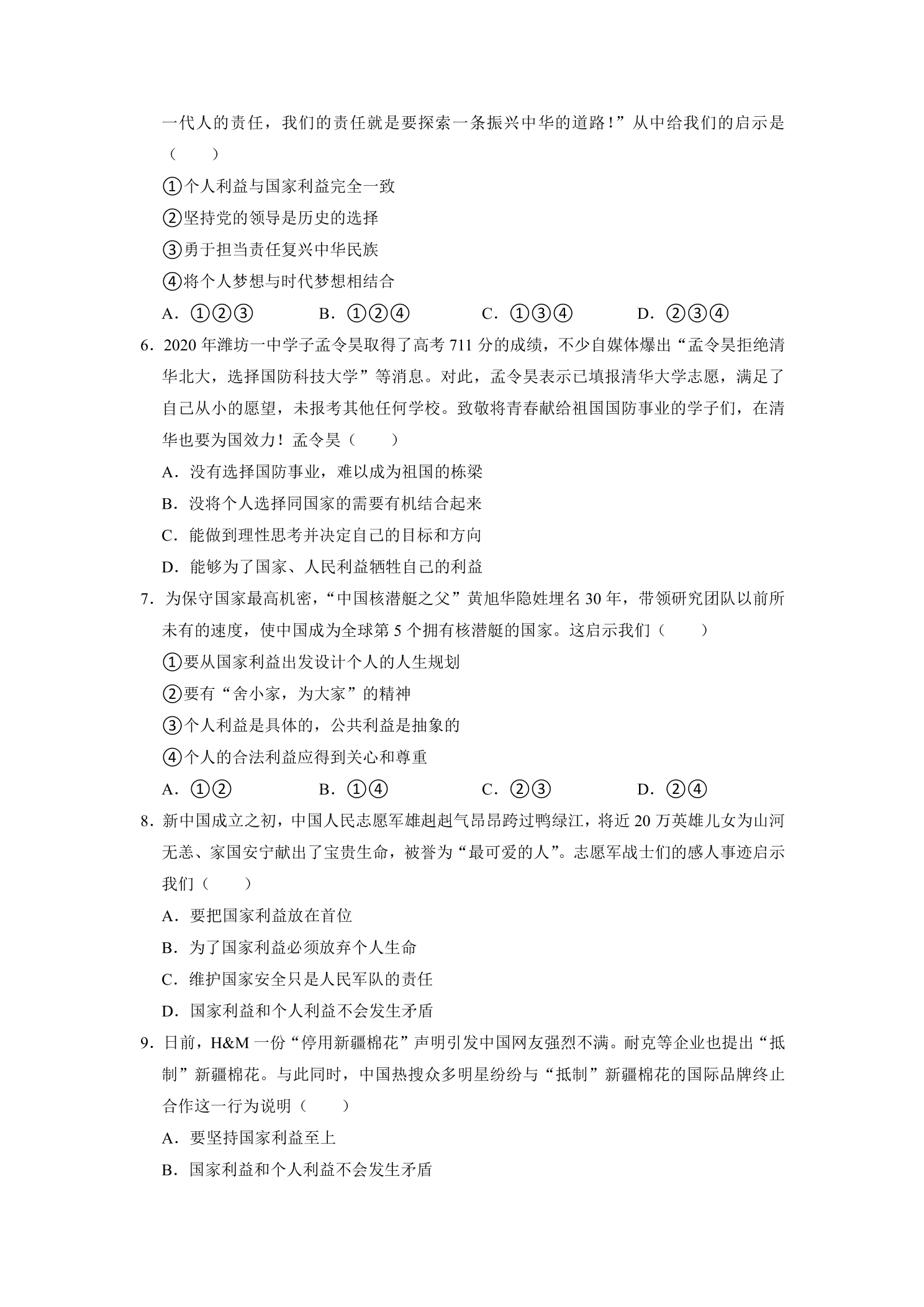 一代人的责任，我们的责任就是要探索一条振兴中华的道路！”从中给我们的启示是（　　）

①个人利益与国家利益完全一致

②坚持党的领导是历史的选择

③勇于担当责任复兴中华民族

④将个人梦想与时代梦想相结合

A．①②③　B．①②④　C．①③④　D．②③④

6．2020年潍坊一中学子孟令昊取得了高考711分的成绩，不少自媒体爆出“孟令昊拒绝清华北大，选择国防科技大学”等消息。对此，孟令昊表示已填报清华大学志愿，满足了自己从小的愿望，未报考其他任何学校。致敬将青春献给祖国国防事业的学子们，在清华也要为国效力！孟令昊（　　）

A．没有选择国防事业，难以成为祖国的栋梁

B．没将个人选择同国家的需要有机结合起来

C．能做到理性思考并决定自己的目标和方向

D．能够为了国家、人民利益牺牲自己的利益

7．为保守国家最高机密，“中国核潜艇之父”黄旭华隐姓埋名30年，带领研究团队以前所未有的速度，使中国成为全球第5个拥有核潜艇的国家。这启示我们（　　）

①要从国家利益出发设计个人的人生规划

②要有“舍小家，为大家”的精神

③个人利益是具体的，公共利益是抽象的

④个人的合法利益应得到关心和尊重

A．①②　B．①④　C．②③　D．②④

8．新中国成立之初，中国人民志愿军雄赳赳气昂昂跨过鸭绿江，将近20万英雄儿女为山河无恙、家国安宁献出了宝贵生命，被誉为“最可爱的人”。志愿军战士们的感人事迹启示我们（　　）

A．要把国家利益放在首位

B．为了国家利益必须放弃个人生命

C．维护国家安全只是人民军队的责任

D．国家利益和个人利益不会发生矛盾

9．日前，H&M一份“停用新疆棉花”声明引发中国网友强烈不满。耐克等企业也提出“抵制”新疆棉花。与此同时，中国热搜众多明星纷纷与“抵制”新疆棉花的国际品牌终止合作这一行为说明（　　）

A．要坚持国家利益至上

B．国家利益和个人利益不会发生矛盾